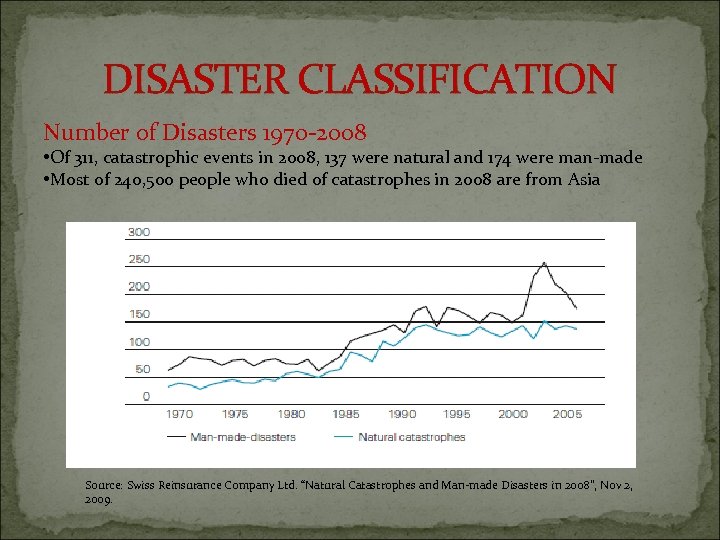 DISASTER CLASSIFICATION

Number of Disasters 1970-2008
•Of 311, catastrophic events in 2008, 137 were natural and 174 were man-made
•Most of 240,500 people who died of catastrophes in 2008 are from Asia

300
250
200
150
100
50
0
1970 1975 1980 1985 1990 1995 2000 2005
Man-made-disasters Natural catastrophes

Source: Swiss Reinsurance Company Ltd. "Natural Catastrophes and Man-made Disasters in 2008", Nov 2, 2009.